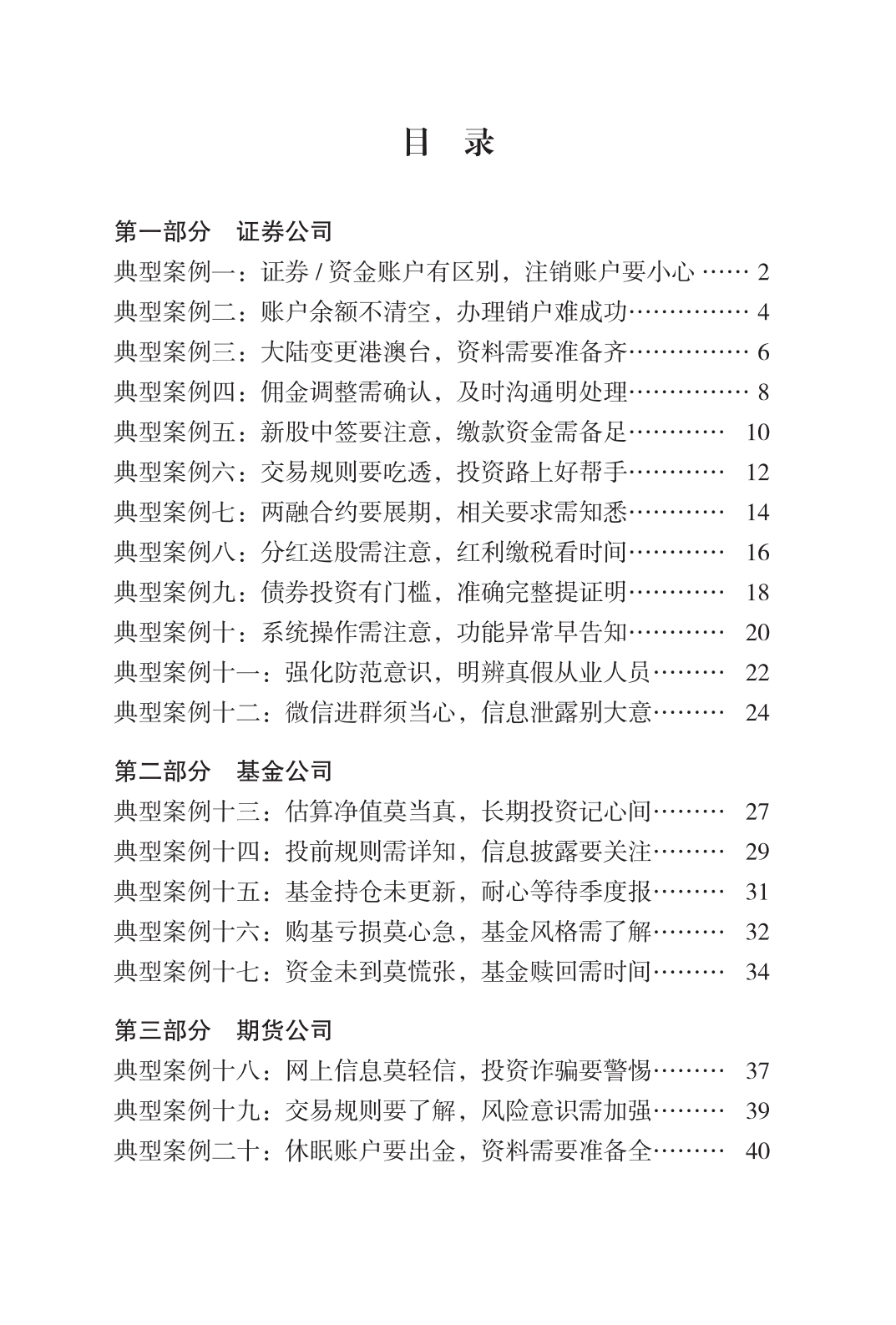 目　录

第一部分　证券公司
典型案例一：证券 / 资金账户有区别，注销账户要小心 …… 2
典型案例二：账户余额不清空，办理销户难成功…………… 4
典型案例三：大陆变更港澳台，资料需要准备齐…………… 6
典型案例四：佣金调整需确认，及时沟通明处理…………… 8
典型案例五：新股中签要注意，缴款资金需备足………… 10
典型案例六：交易规则要吃透，投资路上好帮手………… 12
典型案例七：两融合约要展期，相关要求需知悉………… 14
典型案例八：分红送股需注意，红利缴税看时间………… 16
典型案例九：债券投资有门槛，准确完整提证明………… 18
典型案例十：系统操作需注意，功能异常早告知………… 20
典型案例十一：强化防范意识，明辨真假从业人员……… 22
典型案例十二：微信进群须当心，信息泄露别大意……… 24

第二部分　基金公司
典型案例十三：估算净值莫当真，长期投资记心间……… 27
典型案例十四：投前规则需详知，信息披露要关注……… 29
典型案例十五：基金持仓未更新，耐心等待季度报……… 31
典型案例十六：购基亏损莫心急，基金风格需了解……… 32
典型案例十七：资金未到莫慌张，基金赎回需时间……… 34

第三部分　期货公司
典型案例十八：网上信息莫轻信，投资诈骗要警惕……… 37
典型案例十九：交易规则要了解，风险意识需加强……… 39
典型案例二十：休眠账户要出金，资料需要准备全……… 40